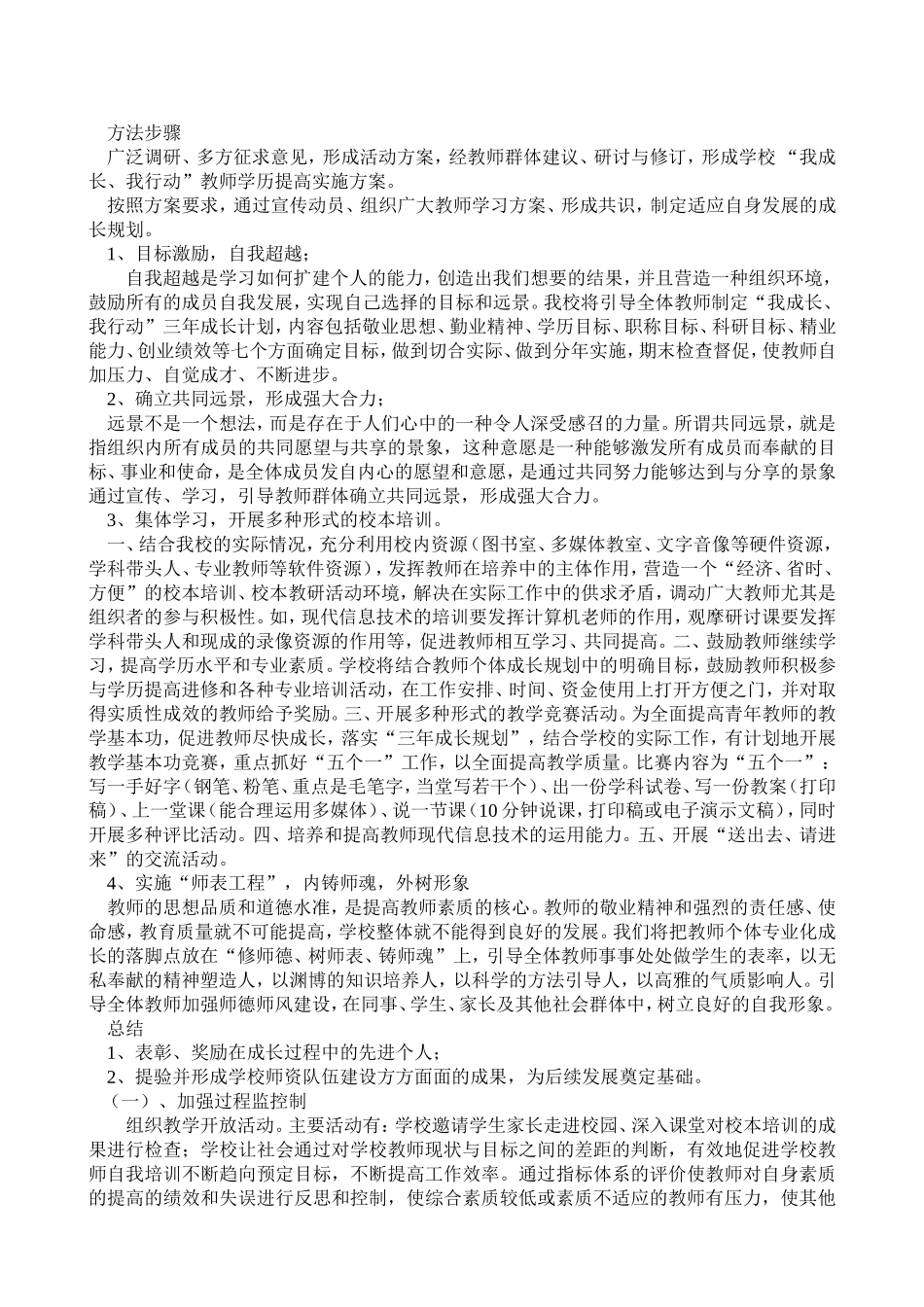 方法步骤

广泛调研、多方征求意见，形成活动方案，经教师群体建议、研讨与修订，形成学校“我成长、我行动”教师学历提高实施方案。

按照方案要求，通过宣传动员、组织广大教师学习方案、形成共识，制定适应自身发展的成长规划。

1、目标激励，自我超越；

自我超越是学习如何扩建个人的能力，创造出我们想要的结果，并且营造一种组织环境，鼓励所有的成员自我发展，实现自己选择的目标和远景。我校将引导全体教师制定“我成长、我行动”三年成长计划，内容包括敬业思想、勤业精神、学历目标、职称目标、科研目标、精业能力、创业绩效等七个方面确定目标，做到切合实际、做到分年实施，期末检查督促，使教师自加压力、自觉成才、不断进步。

2、确立共同远景，形成强大合力；

远景不是一个想法，而是存在于人们心中的一种令人深受感召的力量。所谓共同远景，就是指组织内所有成员的共同愿望与共享的景象，这种意愿是一种能够激发所有成员而奉献的目标、事业和使命，是全体成员发自内心的愿望和意愿，是通过共同努力能够达到与分享的景象通过宣传、学习，引导教师群体确立共同远景，形成强大合力。

3、集体学习，开展多种形式的校本培训。

一、结合我校的实际情况，充分利用校内资源（图书室、多媒体教室、文字音像等硬件资源，学科带头人、专业教师等软件资源），发挥教师在培养中的主体作用，营造一个“经济、省时、方便”的校本培训、校本教研活动环境，解决在实际工作中的供求矛盾，调动广大教师尤其是组织者的参与积极性。如，现代信息技术的培训要发挥计算机老师的作用，观摩研讨课要发挥学科带头人和现成的录像资源的作用等，促进教师相互学习、共同提高。二、鼓励教师继续学习，提高学历水平和专业素质。学校将结合教师个体成长规划中的明确目标，鼓励教师积极参与学历提高进修和各种专业培训活动，在工作安排、时间、资金使用上打开方便之门，并对取得实质性成效的教师给予奖励。三、开展多种形式的教学竞赛活动。为全面提高青年教师的教学基本功，促进教师尽快成长，落实“三年成长规划”，结合学校的实际工作，有计划地开展教学基本功竞赛，重点抓好“五个一”工作，以全面提高教学质量。比赛内容为“五个一”：写一手好字（钢笔、粉笔、重点是毛笔字，当堂写若干个）、出一份学科试卷、写一份教案（打印稿）、上一堂课（能合理运用多媒体）、说一节课（10分钟说课，打印稿或电子演示文稿），同时开展多种评比活动。四、培养和提高教师现代信息技术的运用能力。五、开展“送出去、请进来”的交流活动。

4、实施“师表工程”，内铸师魂，外树形象

教师的思想品质和道德水准，是提高教师素质的核心。教师的敬业精神和强烈的责任感、使命感，教育质量就不可能提高，学校整体就不能得到良好的发展。我们将把教师个体专业化成长的落脚点放在“修师德、树师表、铸师魂”上，引导全体教师事事处处做学生的表率，以无私奉献的精神塑造人，以渊博的知识培养人，以科学的方法引导人，以高雅的气质影响人。引导全体教师加强师德师风建设，在同事、学生、家长及其他社会群体中，树立良好的自我形象。

总结

1、表彰、奖励在成长过程中的先进个人；

2、提验并形成学校师资队伍建设方方面面的成果，为后续发展奠定基础。

（一）、加强过程监控制

组织教学开放活动。主要活动有：学校邀请学生家长走进校园、深入课堂对校本培训的成果进行检查；学校让社会通过对学校教师现状与目标之间的差距的判断，有效地促进学校教师自我培训不断趋向预定目标，不断提高工作效率。通过指标体系的评价使教师对自身素质的提高的绩效和失误进行反思和控制，使综合素质较低或素质不适应的教师有压力，使其他